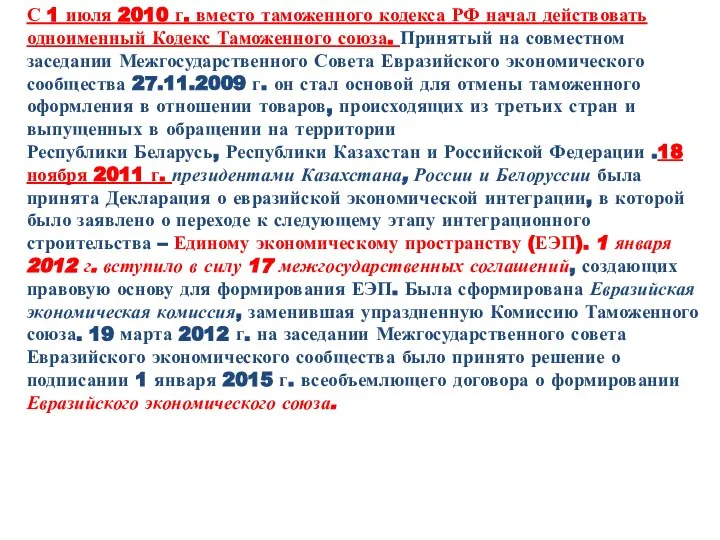 С 1 июля 2010 г. вместо таможенного кодекса РФ начал действовать одноименный Кодекс Таможенного союза. Принятый на совместном заседании Межгосударственного Совета Евразийского экономического сообщества 27.11.2009 г. он стал основой для отмены таможенного оформления в отношении товаров, происходящих из третьих стран и выпущенных в обращении на территории
Республики Беларусь, Республики Казахстан и Российской Федерации .18 ноября 2011 г. президентами Казахстана, России и Белоруссии была принята Декларация о евразийской экономической интеграции, в которой было заявлено о переходе к следующему этапу интеграционного строительства – Единому экономическому пространству (ЕЭП). 1 января 2012 г. вступило в силу 17 межгосударственных соглашений, создающих правовую основу для формирования ЕЭП. Была сформирована Евразийская экономическая комиссия, заменившая упраздненную Комиссию Таможенного союза. 19 марта 2012 г. на заседании Межгосударственного совета Евразийского экономического сообщества было принято решение о подписании 1 января 2015 г. всеобъемлющего договора о формировании Евразийского экономического союза.